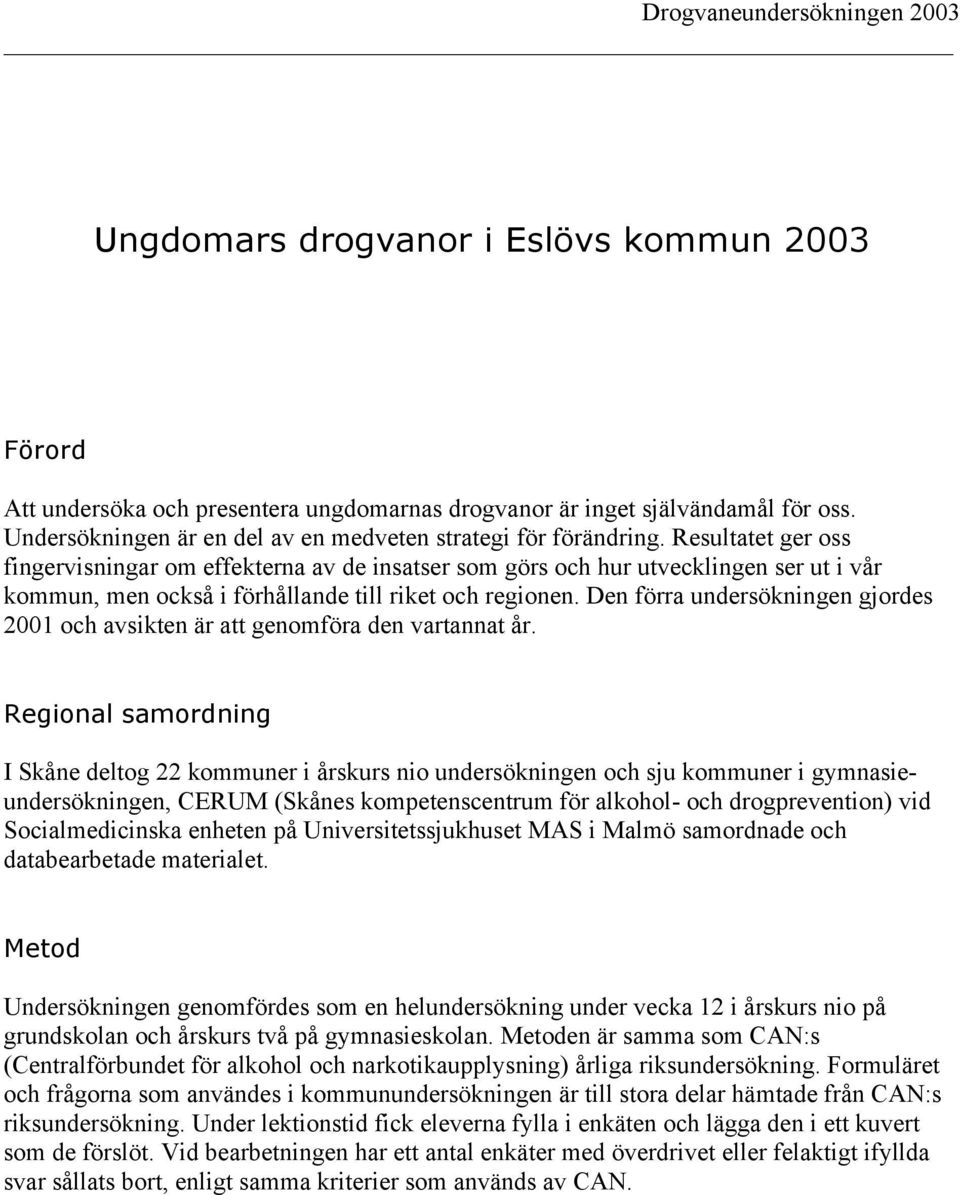 Drogvaneundersökningen 2003

Ungdomars drogvanor i Eslövs kommun 2003

Förord

Att undersöka och presentera ungdomarnas drogvanor är inget självändamål för oss. Undersökningen är en del av en medveten strategi för förändring. Resultatet ger oss fingervisningar om effekterna av de insatser som görs och hur utvecklingen ser ut i vår kommun, men också i förhållande till riket och regionen. Den förra undersökningen gjordes 2001 och avsikten är att genomföra den vartannat år.

Regional samordning

I Skåne deltog 22 kommuner i årskurs nio undersökningen och sju kommuner i gymnasieundersökningen, CERUM (Skånes kompetenscentrum för alkohol- och drogprevention) vid Socialmedicinska enheten på Universitetssjukhuset MAS i Malmö samordnade och databearbetade materialet.

Metod

Undersökningen genomfördes som en helundersökning under vecka 12 i årskurs nio på grundskolan och årskurs två på gymnasieskolan. Metoden är samma som CAN:s (Centralförbundet för alkohol och narkotikaupplysning) årliga riksundersökning. Formuläret och frågorna som användes i kommunundersökningen är till stora delar hämtade från CAN:s riksundersökning. Under lektionstid fick eleverna fylla i enkäten och lägga den i ett kuvert som de förslöt. Vid bearbetningen har ett antal enkäter med överdrivet eller felaktigt ifyllda svar sållats bort, enligt samma kriterier som används av CAN.